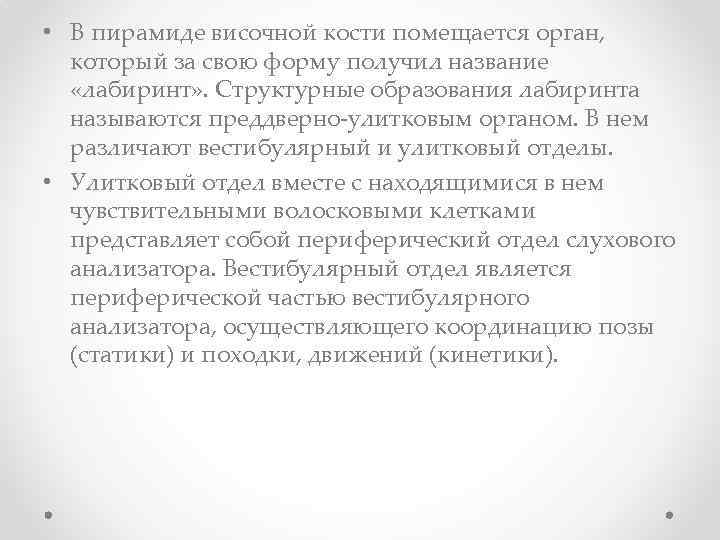 • В пирамиде височной кости помещается орган, который за свою форму получил название «лабиринт». Структурные образования лабиринта называются преддверно-улитковым органом. В нем различают вестибулярный и улитковый отделы.

• Улитковый отдел вместе с находящимися в нем чувствительными волосковыми клетками представляет собой периферический отдел слухового анализатора. Вестибулярный отдел является периферической частью вестибулярного анализатора, осуществляющего координацию позы (статики) и походки, движений (кинетики).